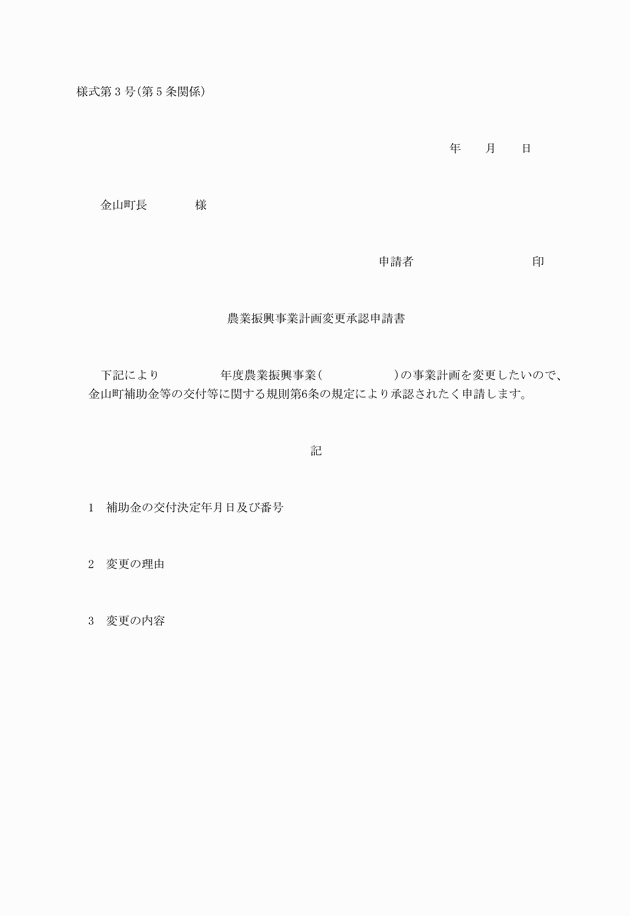 様式第３号（第５条関係）

年　　月　　日

金山町長　　　　様

申請者　　　　　　　　　　印

農業振興事業計画変更承認申請書

下記により　　　　　年度農業振興事業（　　　　　　）の事業計画を変更したいので、金山町補助金等の交付等に関する規則第6条の規定により承認されたく申請します。

記

１　補助金の交付決定年月日及び番号

２　変更の理由

３　変更の内容